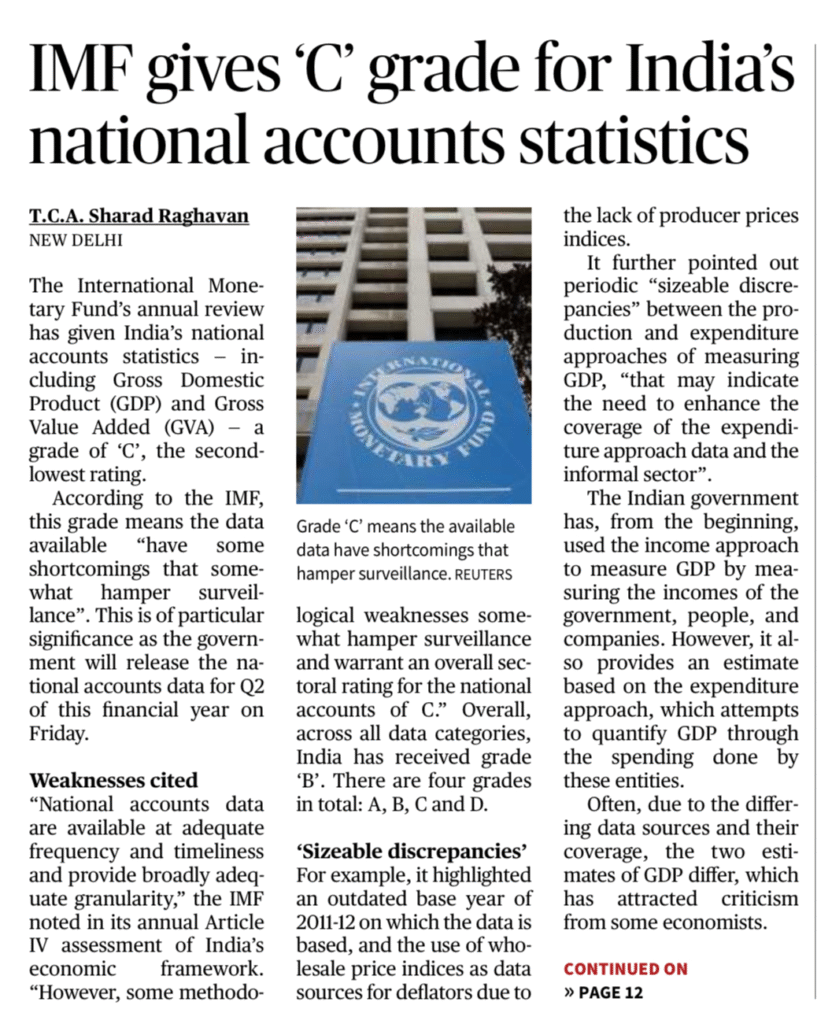 IMF gives 'C' grade for India's national accounts statistics

T.C.A. Sharad Raghavan
NEW DELHI

The International Monetary Fund's annual review has given India's national accounts statistics – including Gross Domestic Product (GDP) and Gross Value Added (GVA) – a grade of 'C', the second-lowest rating.

According to the IMF, this grade means the data available "have some shortcomings that somewhat hamper surveillance". This is of particular significance as the government will release the national accounts data for Q2 of this financial year on Friday.

Weaknesses cited
"National accounts data are available at adequate frequency and timeliness and provide broadly adequate granularity," the IMF noted in its annual Article IV assessment of India's economic framework. "However, some methodological weaknesses somewhat hamper surveillance and warrant an overall sectoral rating for the national accounts of C." Overall, across all data categories, India has received grade 'B'. There are four grades in total: A, B, C and D.

INTERNATIONAL MONETARY FUND

Grade 'C' means the available data have shortcomings that hamper surveillance. REUTERS

'Sizeable discrepancies'
For example, it highlighted an outdated base year of 2011-12 on which the data is based, and the use of wholesale price indices as data sources for deflators due to the lack of producer prices indices.

It further pointed out periodic "sizeable discrepancies" between the production and expenditure approaches of measuring GDP, "that may indicate the need to enhance the coverage of the expenditure approach data and the informal sector".

The Indian government has, from the beginning, used the income approach to measure GDP by measuring the incomes of the government, people, and companies. However, it also provides an estimate based on the expenditure approach, which attempts to quantify GDP through the spending done by these entities.

Often, due to the differing data sources and their coverage, the two estimates of GDP differ, which has attracted criticism from some economists.

CONTINUED ON
» PAGE 12